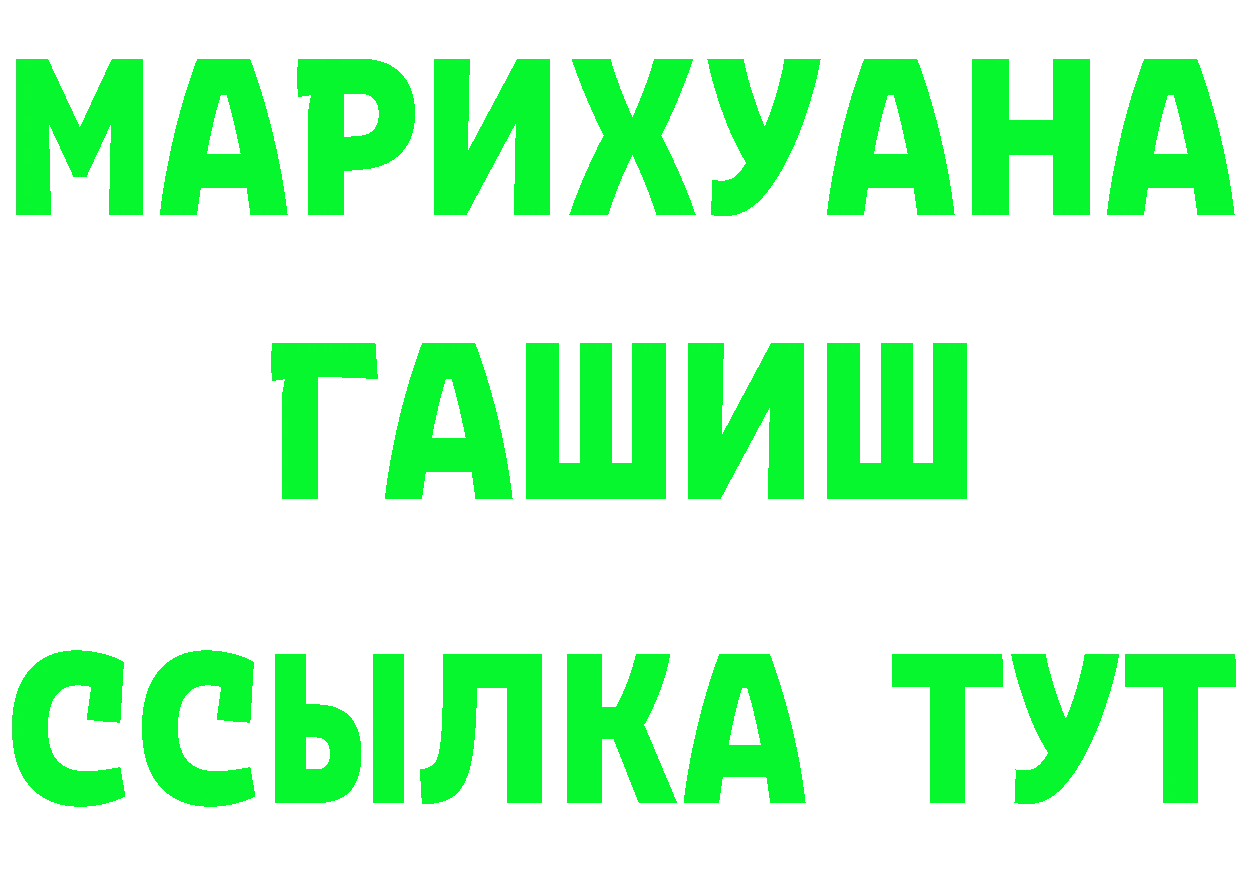 МАРИХУАНА
ГАШИШ
ССЫЛКА ТУТ